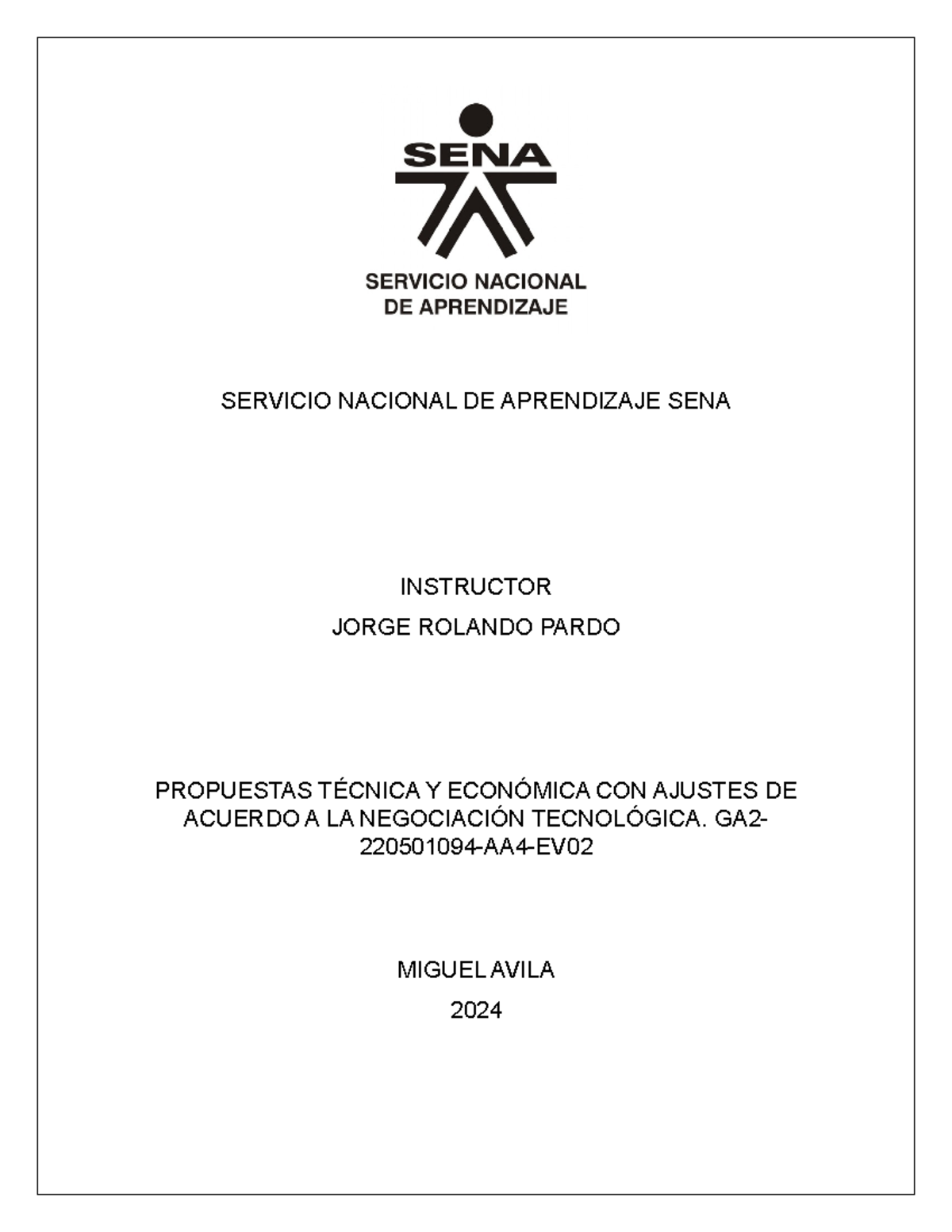 SENA

SERVICIO NACIONAL
DE APRENDIZAJE

SERVICIO NACIONAL DE APRENDIZAJE SENA

INSTRUCTOR
JORGE ROLANDO PARDO

PROPUESTAS TÉCNICA Y ECONÓMICA CON AJUSTES DE ACUERDO A LA NEGOCIACIÓN TECNOLÓGICA. GA2-220501094-AA4-EV02

MIGUEL AVILA
2024